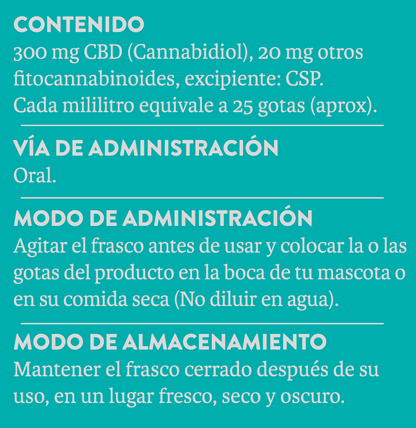 CONTENIDO
300 mg CBD (Cannabidiol), 20 mg otros fitocannabinoides, excipiente: CSP.
Cada mililitro equivale a 25 gotas (aprox).

VÍA DE ADMINISTRACIÓN
Oral.

MODO DE ADMINISTRACIÓN
Agitar el frasco antes de usar y colocar la o las gotas del producto en la boca de tu mascota o en su comida seca (No diluir en agua).

MODO DE ALMACENAMIENTO
Mantener el frasco cerrado después de su uso, en un lugar fresco, seco y oscuro.